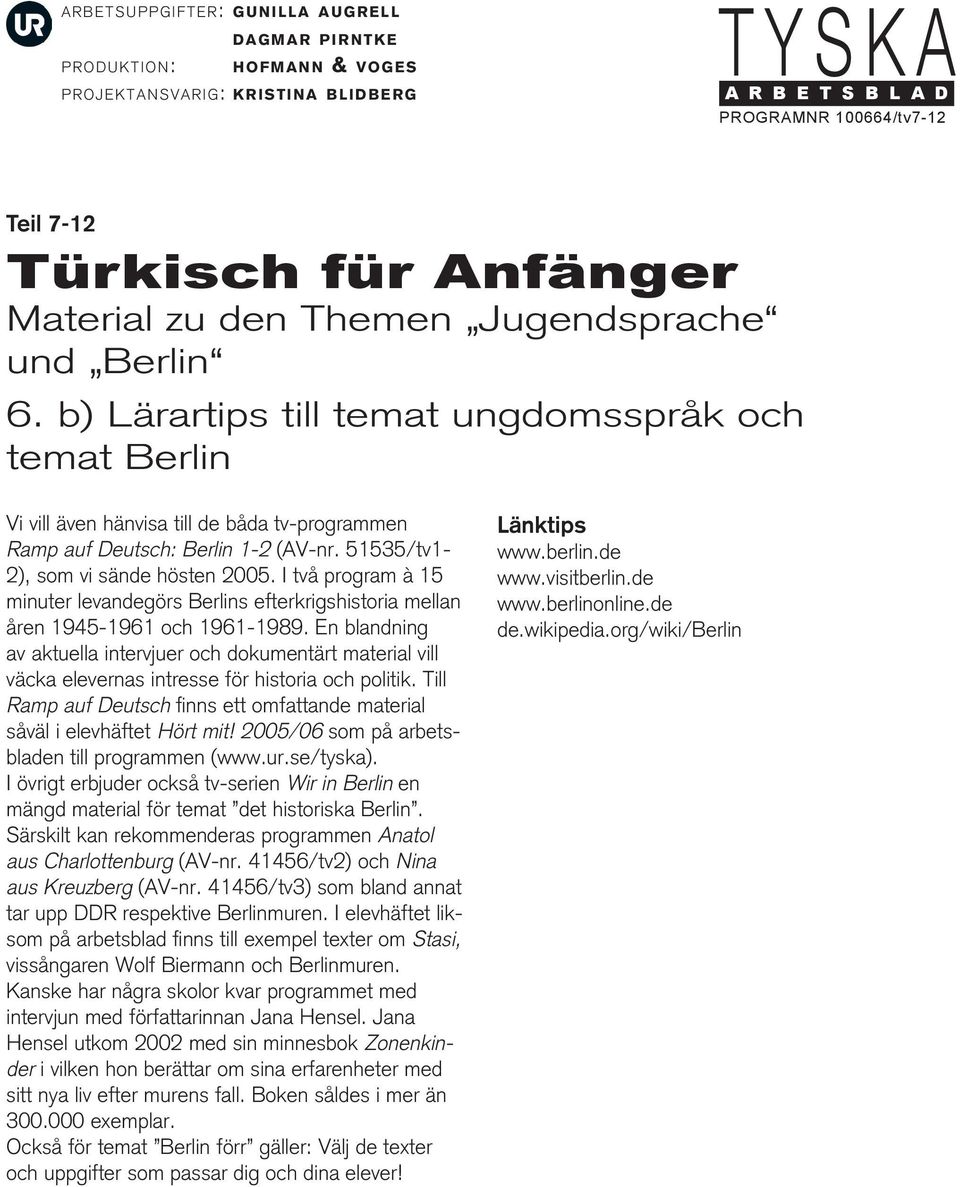 UR

ARBETSUPPGIFTER: GUNILLA AUGRELL
DAGMAR PIRNTKE
PRODUKTION: HOFMANN & VOGES
PROJEKTANSVARIG: KRISTINA BLIDBERG

TYSKA
ARBETSBLAD
PROGRAMNR 100664/tv7-12

Teil 7-12

Türkisch für Anfänger

Material zu den Themen „Jugendsprache“ und „Berlin“

6. b) Lärartips till temat ungdomsspråk och temat Berlin

Vi vill även hänvisa till de båda tv-programmen Ramp auf Deutsch: Berlin 1-2 (AV-nr. 51535/tv1-2), som vi sände hösten 2005. I två program à 15 minuter levandegörs Berlins efterkrigshistoria mellan åren 1945-1961 och 1961-1989. En blandning av aktuella intervjuer och dokumentärt material vill väcka elevernas intresse för historia och politik. Till Ramp auf Deutsch finns ett omfattande material såväl i elevhäftet Hört mit! 2005/06 som på arbetsbladen till programmen (www.ur.se/tyska).
I övrigt erbjuder också tv-serien Wir in Berlin en mängd material för temat ”det historiska Berlin”. Särskilt kan rekommenderas programmen Anatol aus Charlottenburg (AV-nr. 41456/tv2) och Nina aus Kreuzberg (AV-nr. 41456/tv3) som bland annat tar upp DDR respektive Berlinmuren. I elevhäftet liksom på arbetsblad finns till exempel texter om Stasi, vissångaren Wolf Biermann och Berlinmuren.
Kanske har några skolor kvar programmet med intervjun med författarinnan Jana Hensel. Jana Hensel utkom 2002 med sin minnesbok Zonenkinder i vilken hon berättar om sina erfarenheter med sitt nya liv efter murens fall. Boken såldes i mer än 300.000 exemplar.
Också för temat ”Berlin förr” gäller: Välj de texter och uppgifter som passar dig och dina elever!

Länktips
www.berlin.de
www.visitberlin.de
www.berlinonline.de
de.wikipedia.org/wiki/Berlin